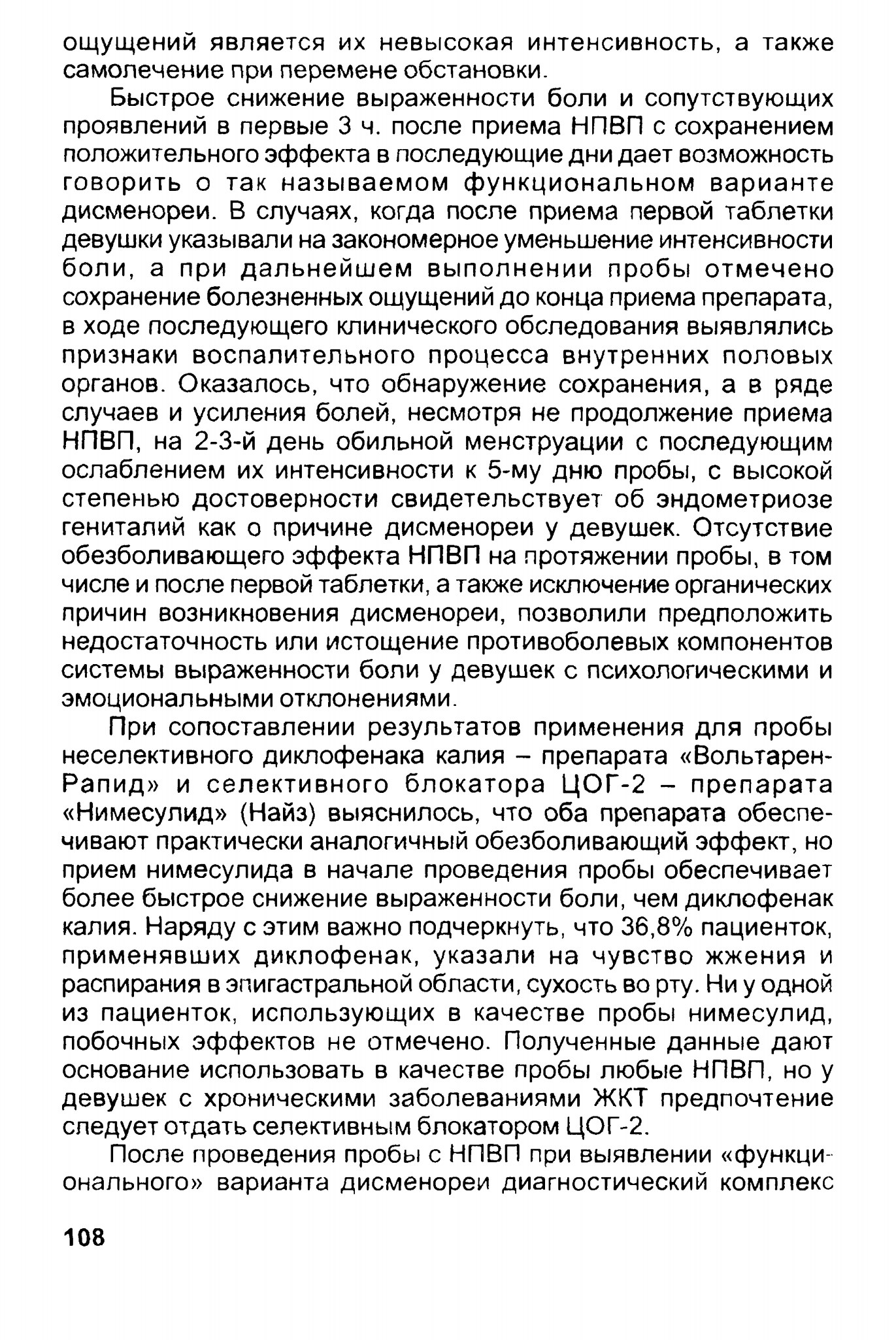 ощущений является их невысокая интенсивность, а также самолечение при перемене обстановки.

Быстрое снижение выраженности боли и сопутствующих проявлений в первые 3 ч. после приема НПВП с сохранением положительного эффекта в последующие дни дает возможность говорить о так называемом функциональном варианте дисменореи. В случаях, когда после приема первой таблетки девушки указывали на закономерное уменьшение интенсивности боли, а при дальнейшем выполнении пробы отмечено сохранение болезненных ощущений до конца приема препарата, в ходе последующего клинического обследования выявлялись признаки воспалительного процесса внутренних половых органов. Оказалось, что обнаружение сохранения, а в ряде случаев и усиления болей, несмотря не продолжение приема НПВП, на 2-3-й день обильной менструации с последующим ослаблением их интенсивности к 5-му дню пробы, с высокой степенью достоверности свидетельствует об эндометриозе гениталий как о причине дисменореи у девушек. Отсутствие обезболивающего эффекта НПВП на протяжении пробы, в том числе и после первой таблетки, а также исключение органических причин возникновения дисменореи, позволили предположить недостаточность или истощение противоболевых компонентов системы выраженности боли у девушек с психологическими и эмоциональными отклонениями.

При сопоставлении результатов применения для пробы неселективного диклофенака калия – препарата «Вольтарен-Рапид» и селективного блокатора ЦОГ-2 – препарата «Нимесулид» (Найз) выяснилось, что оба препарата обеспечивают практически аналогичный обезболивающий эффект, но прием нимесулида в начале проведения пробы обеспечивает более быстрое снижение выраженности боли, чем диклофенак калия. Наряду с этим важно подчеркнуть, что 36,8% пациенток, применявших диклофенак, указали на чувство жжения и распирания в эпигастральной области, сухость во рту. Ни у одной из пациенток, использующих в качестве пробы нимесулид, побочных эффектов не отмечено. Полученные данные дают основание использовать в качестве пробы любые НПВП, но у девушек с хроническими заболеваниями ЖКТ предпочтение следует отдать селективным блокатором ЦОГ-2.

После проведения пробы с НПВП при выявлении «функционального» варианта дисменореи диагностический комплекс

108